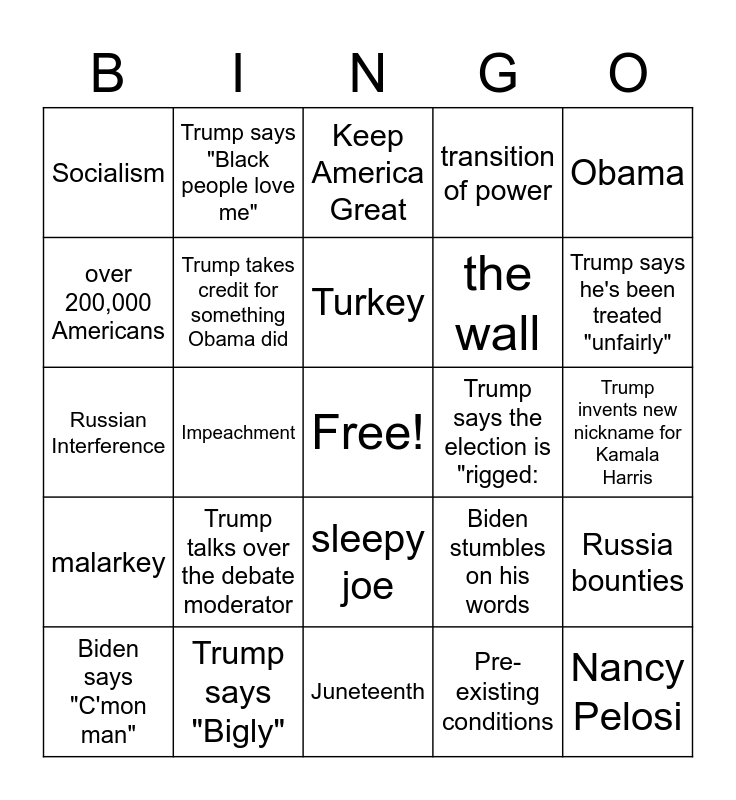 | B | I | N | G | O |
|---|---|---|---|---|
| Socialism | Trump says "Black people love me" | Keep America Great | transition of power | Obama |
| over 200,000 Americans | Trump takes credit for something Obama did | Turkey | the wall | Trump says he's been treated "unfairly" |
| Russian Interference | Impeachment | Free! | Trump says the election is "rigged: | Trump invents new nickname for Kamala Harris |
| malarkey | Trump talks over the debate moderator | sleepy joe | Biden stumbles on his words | Russia bounties |
| Biden says "C'mon man" | Trump says "Bigly" | Juneteenth | Pre-existing conditions | Nancy Pelosi |